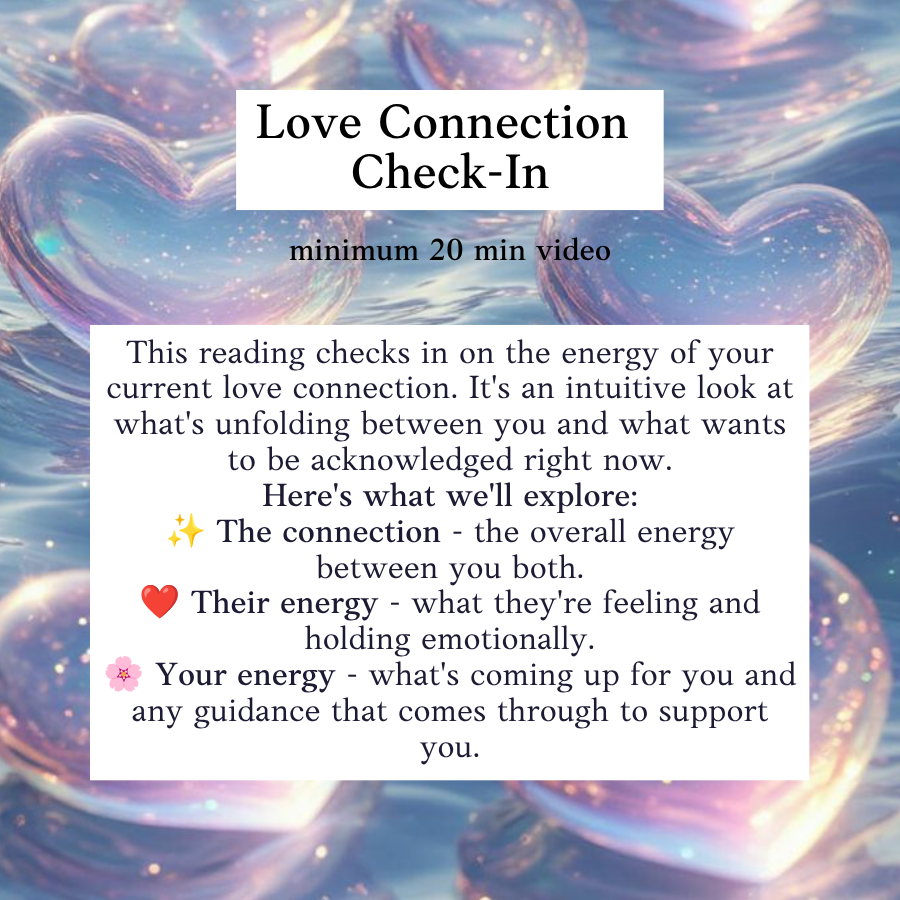 Love Connection
Check-In

minimum 20 min video

This reading checks in on the energy of your current love connection. It's an intuitive look at what's unfolding between you and what wants to be acknowledged right now.

Here's what we'll explore:

✨ The connection - the overall energy between you both.

❤️ Their energy - what they're feeling and holding emotionally.

🌸 Your energy - what's coming up for you and any guidance that comes through to support you.